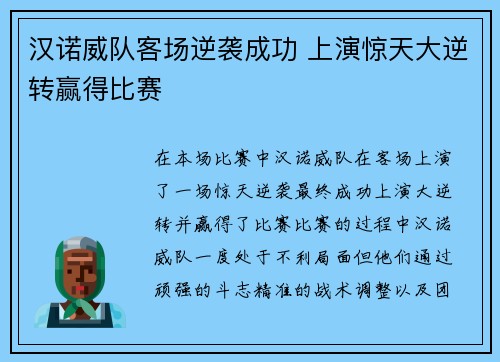 汉诺威队客场逆袭成功 上演惊天大逆转赢得比赛

在本场比赛中汉诺威队在客场上演了一场惊天逆袭最终成功上演大逆转并赢得了比赛比赛的过程中汉诺威队一度处于不利局面但他们通过顽强的斗志精准的战术调整以及团